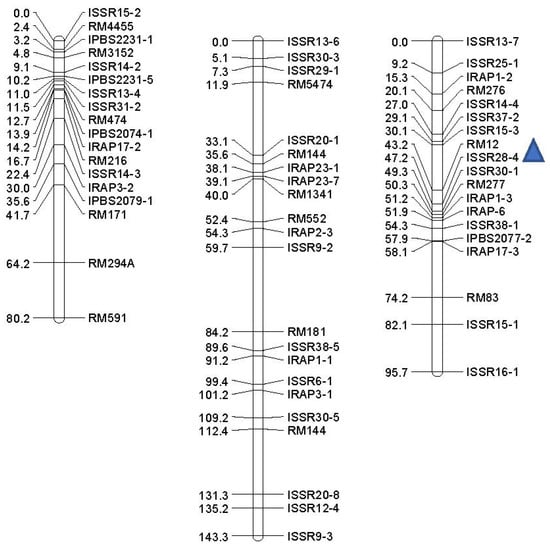 0.0 ISSR15-2
2.4 RM4455
3.2 IPBS2231-1
4.8 RM3152
9.1 ISSR14-2
10.2 IPBS2231-5
11.0 ISSR13-4
11.5 ISSR31-2
12.7 RM474
13.9 IPBS2074-1
14.2 IRAP17-2
16.7 RM216
22.4 ISSR14-3
30.0 IRAP3-2
35.6 IPBS2079-1
41.7 RM171
64.2 RM294A
80.2 RM591

0.0 ISSR13-6
5.1 ISSR30-3
7.3 ISSR29-1
11.9 RM5474
33.1 ISSR20-1
35.6 RM144
38.1 IRAP23-1
39.1 IRAP23-7
40.0 RM1341
52.4 RM552
54.3 IRAP2-3
59.7 ISSR9-2
84.2 RM181
89.6 ISSR38-5
91.2 IRAP1-1
99.4 ISSR6-1
101.2 IRAP3-1
109.2 ISSR30-5
112.4 RM144
131.3 ISSR20-8
135.2 ISSR12-4
143.3 ISSR9-3

0.0 ISSR13-7
9.2 ISSR25-1
15.3 IRAP1-2
20.1 RM276
27.0 ISSR14-4
29.1 ISSR37-2
30.1 ISSR15-3
43.2 RM12
47.2 ISSR28-4
49.3 ISSR30-1
50.3 RM277
51.2 IRAP1-3
51.9 IRAP-6
54.3 ISSR38-1
57.9 IPBS2077-2
58.1 IRAP17-3
74.2 RM83
82.1 ISSR15-1
95.7 ISSR16-1